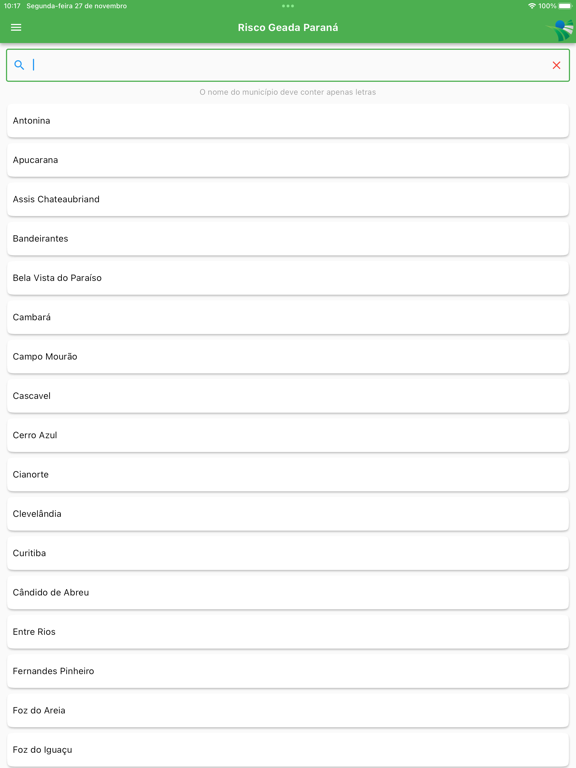 10:17 Segunda-feira 27 de novembro

100%

Risco Geada Paraná

O nome do município deve conter apenas letras

Antonina

Apucarana

Assis Chateaubriand

Bandeirantes

Bela Vista do Paraíso

Cambará

Campo Mourão

Cascavel

Cerro Azul

Cianorte

Clevelândia

Curitiba

Cândido de Abreu

Entre Rios

Fernandes Pinheiro

Foz do Areia

Foz do Iguaçu